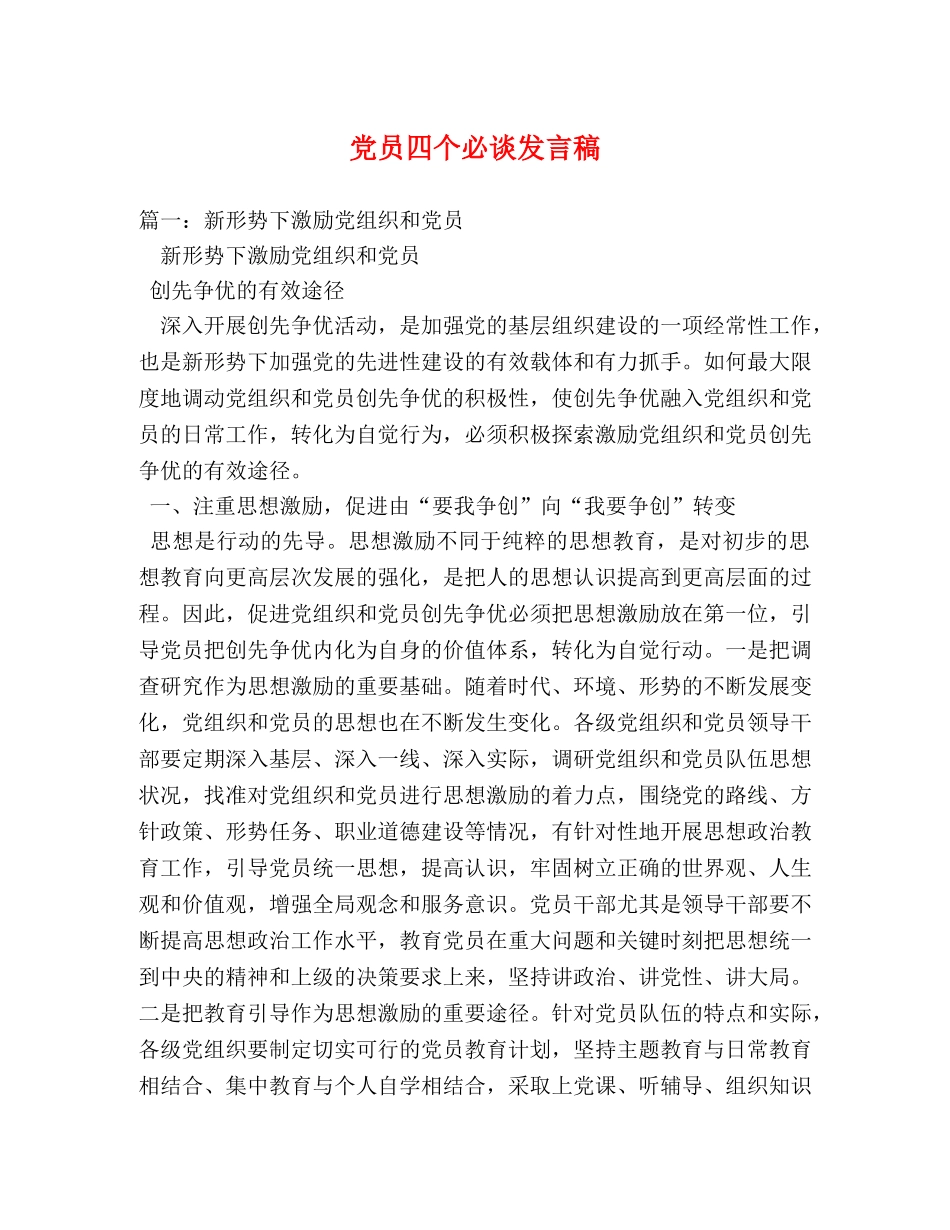 党员四个必谈发言稿

篇一：新形势下激励党组织和党员

新形势下激励党组织和党员

创先争优的有效途径

深入开展创先争优活动，是加强党的基层组织建设的一项经常性工作，也是新形势下加强党的先进性建设的有效载体和有力抓手。如何最大限度地调动党组织和党员创先争优的积极性，使创先争优融入党组织和党员的日常工作，转化为自觉行为，必须积极探索激励党组织和党员创先争优的有效途径。

一、注重思想激励，促进由“要我争创”向“我要争创”转变

思想是行动的先导。思想激励不同于纯粹的思想教育，是对初步的思想教育向更高层次发展的强化，是把人的思想认识提高到更高层面的过程。因此，促进党组织和党员创先争优必须把思想激励放在第一位，引导党员把创先争优内化为自身的价值体系，转化为自觉行动。一是把调查研究作为思想激励的重要基础。随着时代、环境、形势的不断发展变化，党组织和党员的思想也在不断发生变化。各级党组织和党员领导干部要定期深入基层、深入一线、深入实际，调研党组织和党员队伍思想状况，找准对党组织和党员进行思想激励的着力点，围绕党的路线、方针政策、形势任务、职业道德建设等情况，有针对性地开展思想政治教育工作，引导党员统一思想，提高认识，牢固树立正确的世界观、人生观和价值观，增强全局观念和服务意识。党员干部尤其是领导干部要不断提高思想政治工作水平，教育党员在重大问题和关键时刻把思想统一到中央的精神和上级的决策要求上来，坚持讲政治、讲党性、讲大局。二是把教育引导作为思想激励的重要途径。针对党员队伍的特点和实际，各级党组织要制定切实可行的党员教育计划，坚持主题教育与日常教育相结合、集中教育与个人自学相结合，采取上党课、听辅导、组织知识